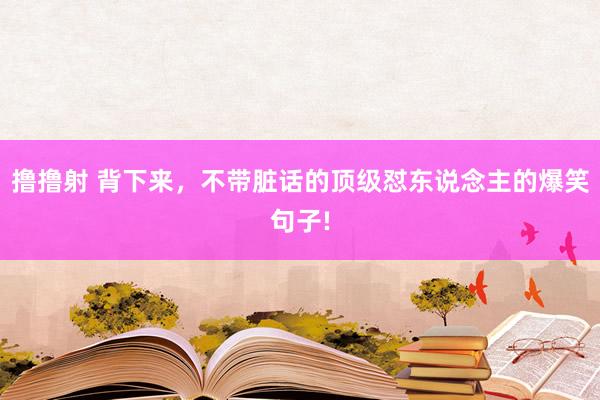 撸撸射 背下来，不带脏话的顶级怼东说念主的爆笑句子!